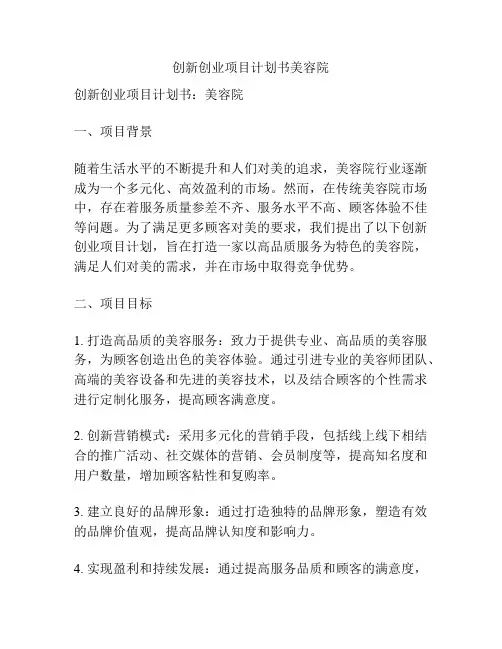 创新创业项目计划书美容院

创新创业项目计划书：美容院

一、项目背景

随着生活水平的不断提升和人们对美的追求，美容院行业逐渐成为一个多元化、高效盈利的市场。然而，在传统美容院市场中，存在着服务质量参差不齐、服务水平不高、顾客体验不佳等问题。为了满足更多顾客对美的要求，我们提出了以下创新创业项目计划，旨在打造一家以高品质服务为特色的美容院，满足人们对美的需求，并在市场中取得竞争优势。

二、项目目标

1. 打造高品质的美容服务：致力于提供专业、高品质的美容服务，为顾客创造出色的美容体验。通过引进专业的美容师团队、高端的美容设备和先进的美容技术，以及结合顾客的个性需求进行定制化服务，提高顾客满意度。

2. 创新营销模式：采用多元化的营销手段，包括线上线下相结合的推广活动、社交媒体的营销、会员制度等，提高知名度和用户数量，增加顾客粘性和复购率。

3. 建立良好的品牌形象：通过打造独特的品牌形象，塑造有效的品牌价值观，提高品牌认知度和影响力。

4. 实现盈利和持续发展：通过提高服务品质和顾客的满意度，